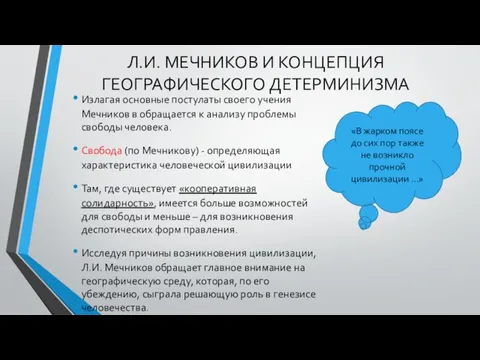 Л.И. МЕЧНИКОВ И КОНЦЕПЦИЯ ГЕОГРАФИЧЕСКОГО ДЕТЕРМИНИЗМА

• Излагая основные постулаты своего учения Мечников в обращается к анализу проблемы свободы человека.

• Свобода (по Мечникову) - определяющая характеристика человеческой цивилизации

• Там, где существует «кооперативная солидарность», имеется больше возможностей для свободы и меньше – для возникновения деспотических форм правления.

• Исследуя причины возникновения цивилизации, Л.И. Мечников обращает главное внимание на географическую среду, которая, по его убеждению, сыграла решающую роль в генезисе человечества.

«В жарком поясе до сих пор также не возникло прочной цивилизации ...»